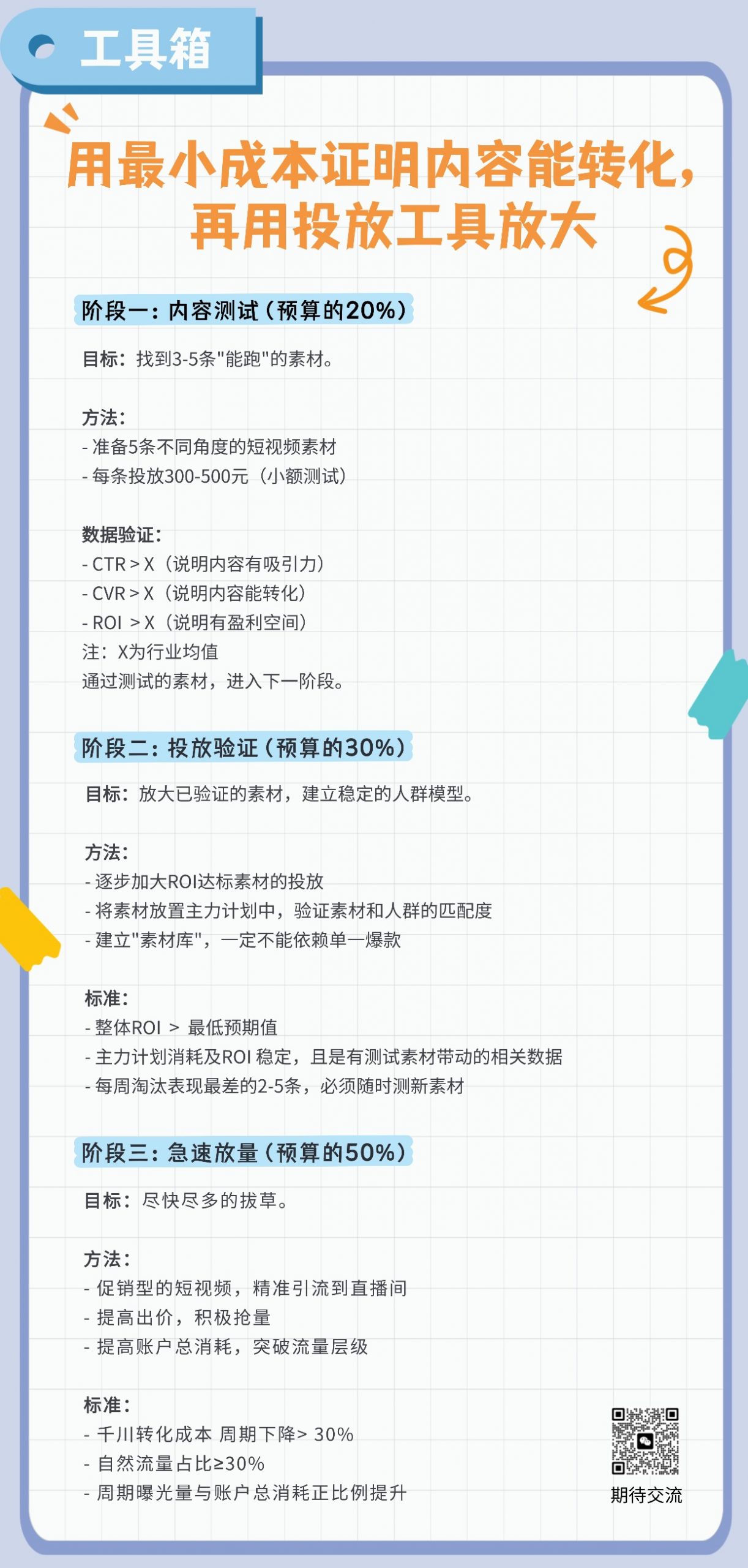 工具箱

用最小成本证明内容能转化，再用投放工具放大

阶段一：内容测试（预算的20%）

目标：找到3-5条"能跑"的素材。

方法：
- 准备5条不同角度的短视频素材
- 每条投放300-500元（小额测试）

数据验证：
- CTR > X（说明内容有吸引力）
- CVR > X（说明内容能转化）
- ROI > X（说明有盈利空间）
注：X为行业均值
通过测试的素材，进入下一阶段。

阶段二：投放验证（预算的30%）

目标：放大已验证的素材，建立稳定的人群模型。

方法：
- 逐步加大ROI达标素材的投放
- 将素材放置主力计划中，验证素材和人群的匹配度
- 建立"素材库"，一定不能依赖单一爆款

标准：
- 整体ROI > 最低预期值
- 主力计划消耗及ROI 稳定，且是有测试素材带动的相关数据
- 每周淘汰表现最差的2-5条，必须随时测新素材

阶段三：急速放量（预算的50%）

目标：尽快尽多的拔草。

方法：
- 促销型的短视频，精准引流到直播间
- 提高出价，积极抢量
- 提高账户总消耗，突破流量层级

标准：
- 千川转化成本 周期下降> 30%
- 自然流量占比≥30%
- 周期曝光量与账户总消耗正比例提升

期待交流